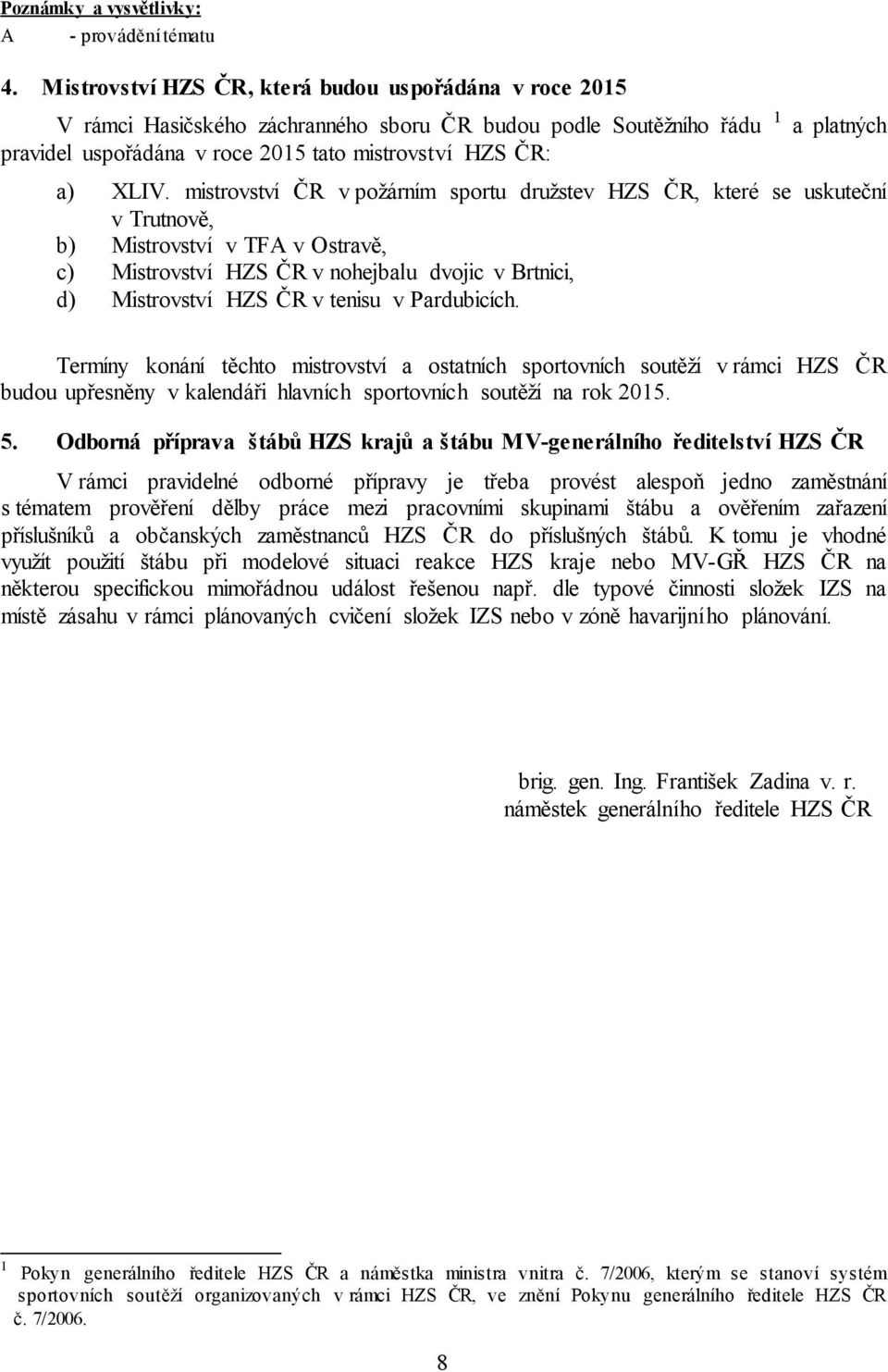 Poznámky a vysvětlivky:
A - provádění tématu

4. Mistrovství HZS ČR, která budou uspořádána v roce 2015

V rámci Hasičského záchranného sboru ČR budou podle Soutěžního řádu $^1$ a platných pravidel uspořádána v roce 2015 tato mistrovství HZS ČR:

a) XLIV. mistrovství ČR v požárním sportu družstev HZS ČR, které se uskuteční v Trutnově,
b) Mistrovství v TFA v Ostravě,
c) Mistrovství HZS ČR v nohejbalu dvojic v Brtnici,
d) Mistrovství HZS ČR v tenisu v Pardubicích.

Termíny konání těchto mistrovství a ostatních sportovních soutěží v rámci HZS ČR budou upřesněny v kalendáři hlavních sportovních soutěží na rok 2015.

5. Odborná příprava štábů HZS krajů a štábu MV-generálního ředitelství HZS ČR

V rámci pravidelné odborné přípravy je třeba provést alespoň jedno zaměstnání s tématem prověření dělby práce mezi pracovními skupinami štábu a ověřením zařazení příslušníků a občanských zaměstnanců HZS ČR do příslušných štábů. K tomu je vhodné využít použití štábu při modelové situaci reakce HZS kraje nebo MV-GŘ HZS ČR na některou specifickou mimořádnou událost řešenou např. dle typové činnosti složek IZS na místě zásahu v rámci plánovaných cvičení složek IZS nebo v zóně havarijního plánování.

brig. gen. Ing. František Zadina v. r.
náměstek generálního ředitele HZS ČR

$^1$ Pokyn generálního ředitele HZS ČR a náměstka ministra vnitra č. 7/2006, kterým se stanoví systém sportovních soutěží organizovaných v rámci HZS ČR, ve znění Pokynu generálního ředitele HZS ČR č. 7/2006.

8